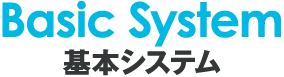 Basic System
基本システム